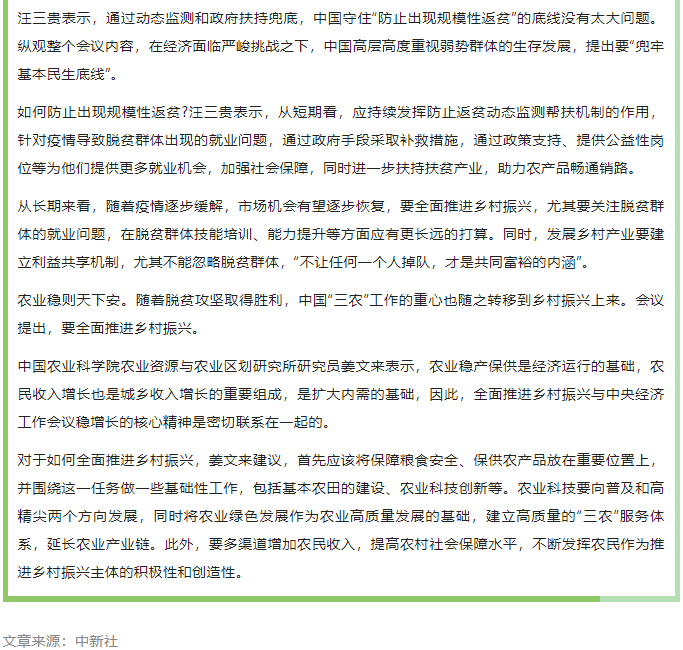 汪三贵表示，通过动态监测和政府扶持兜底，中国守住“防止出现规模性返贫”的底线没有太大问题。纵观整个会议内容，在经济面临严峻挑战之下，中国高层高度重视弱势群体的生存发展，提出要“兜牢基本民生底线”。

如何防止出现规模性返贫?汪三贵表示，从短期看，应持续发挥防止返贫动态监测帮扶机制的作用，针对疫情导致脱贫群体出现的就业问题，通过政府手段采取补救措施，通过政策支持、提供公益性岗位等为他们提供更多就业机会，加强社会保障，同时进一步扶持扶贫产业，助力农产品畅通销路。

从长期来看，随着疫情逐步缓解，市场机会有望逐步恢复，要全面推进乡村振兴，尤其要关注脱贫群体的就业问题，在脱贫群体技能培训、能力提升等方面应有更长远的打算。同时，发展乡村产业要建立利益共享机制，尤其不能忽略脱贫群体，“不让任何一个人掉队，才是共同富裕的内涵”。

农业稳则天下安。随着脱贫攻坚取得胜利，中国“三农”工作的重心也随之转移到乡村振兴上来。会议提出，要全面推进乡村振兴。

中国农业科学院农业资源与农业区划研究所研究员姜文来表示，农业稳产保供是经济运行的基础，农民收入增长也是城乡收入增长的重要组成，是扩大内需的基础，因此，全面推进乡村振兴与中央经济工作会议稳增长的核心精神是密切联系在一起的。

对于如何全面推进乡村振兴，姜文来建议，首先应该将保障粮食安全、保供农产品放在重要位置上，并围绕这一任务做一些基础性工作，包括基本农田的建设、农业科技创新等。农业科技要向普及和高精尖两个方向发展，同时将农业绿色发展作为农业高质量发展的基础，建立高质量的“三农”服务体系，延长农业产业链。此外，要多渠道增加农民收入，提高农村社会保障水平，不断发挥农民作为推进乡村振兴主体的积极性和创造性。

文章来源：中新社